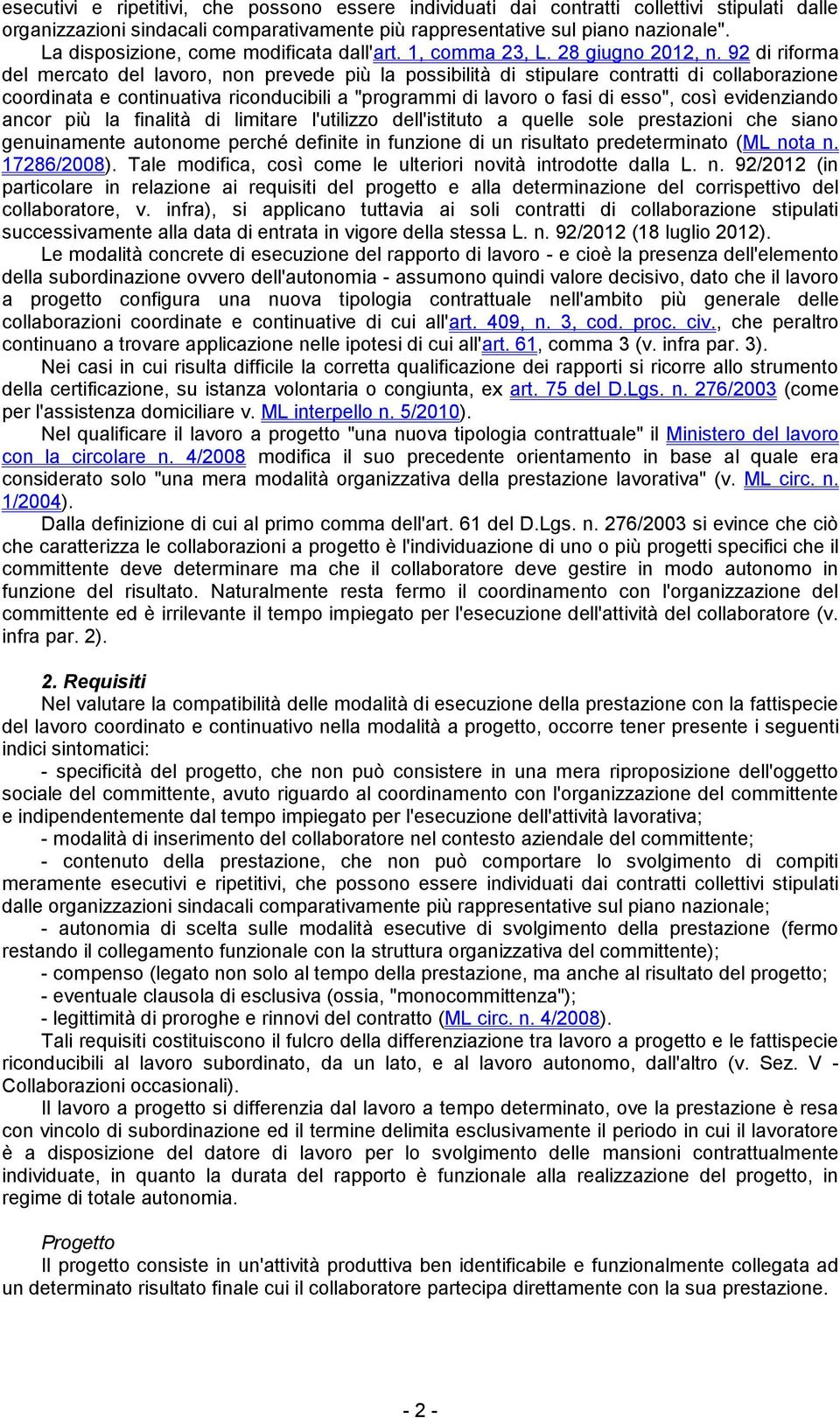 esecutivi e ripetitivi, che possono essere individuati dai contratti collettivi stipulati dalle organizzazioni sindacali comparativamente più rappresentative sul piano nazionale".

La disposizione, come modificata dall'art. 1, comma 23, L. 28 giugno 2012, n. 92 di riforma del mercato del lavoro, non prevede più la possibilità di stipulare contratti di collaborazione coordinata e continuativa riconducibili a "programmi di lavoro o fasi di esso", così evidenziando ancor più la finalità di limitare l'utilizzo dell'istituto a quelle sole prestazioni che siano genuinamente autonome perché definite in funzione di un risultato predeterminato (ML nota n. 17286/2008). Tale modifica, così come le ulteriori novità introdotte dalla L. n. 92/2012 (in particolare in relazione ai requisiti del progetto e alla determinazione del corrispettivo del collaboratore, v. infra), si applicano tuttavia ai soli contratti di collaborazione stipulati successivamente alla data di entrata in vigore della stessa L. n. 92/2012 (18 luglio 2012).

Le modalità concrete di esecuzione del rapporto di lavoro - e cioè la presenza dell'elemento della subordinazione ovvero dell'autonomia - assumono quindi valore decisivo, dato che il lavoro a progetto configura una nuova tipologia contrattuale nell'ambito più generale delle collaborazioni coordinate e continuative di cui all'art. 409, n. 3, cod. proc. civ., che peraltro continuano a trovare applicazione nelle ipotesi di cui all'art. 61, comma 3 (v. infra par. 3).

Nei casi in cui risulta difficile la corretta qualificazione dei rapporti si ricorre allo strumento della certificazione, su istanza volontaria o congiunta, ex art. 75 del D.Lgs. n. 276/2003 (come per l'assistenza domiciliare v. ML interpello n. 5/2010).

Nel qualificare il lavoro a progetto "una nuova tipologia contrattuale" il Ministero del lavoro con la circolare n. 4/2008 modifica il suo precedente orientamento in base al quale era considerato solo "una mera modalità organizzativa della prestazione lavorativa" (v. ML circ. n. 1/2004).

Dalla definizione di cui al primo comma dell'art. 61 del D.Lgs. n. 276/2003 si evince che ciò che caratterizza le collaborazioni a progetto è l'individuazione di uno o più progetti specifici che il committente deve determinare ma che il collaboratore deve gestire in modo autonomo in funzione del risultato. Naturalmente resta fermo il coordinamento con l'organizzazione del committente ed è irrilevante il tempo impiegato per l'esecuzione dell'attività del collaboratore (v. infra par. 2).

2. Requisiti

Nel valutare la compatibilità delle modalità di esecuzione della prestazione con la fattispecie del lavoro coordinato e continuativo nella modalità a progetto, occorre tener presente i seguenti indici sintomatici:

- specificità del progetto, che non può consistere in una mera riproposizione dell'oggetto sociale del committente, avuto riguardo al coordinamento con l'organizzazione del committente e indipendentemente dal tempo impiegato per l'esecuzione dell'attività lavorativa;

- modalità di inserimento del collaboratore nel contesto aziendale del committente;

- contenuto della prestazione, che non può comportare lo svolgimento di compiti meramente esecutivi e ripetitivi, che possono essere individuati dai contratti collettivi stipulati dalle organizzazioni sindacali comparativamente più rappresentative sul piano nazionale;

- autonomia di scelta sulle modalità esecutive di svolgimento della prestazione (fermo restando il collegamento funzionale con la struttura organizzativa del committente);

- compenso (legato non solo al tempo della prestazione, ma anche al risultato del progetto;

- eventuale clausola di esclusiva (ossia, "monocommittenza");

- legittimità di proroghe e rinnovi del contratto (ML circ. n. 4/2008).

Tali requisiti costituiscono il fulcro della differenziazione tra lavoro a progetto e le fattispecie riconducibili al lavoro subordinato, da un lato, e al lavoro autonomo, dall'altro (v. Sez. V - Collaborazioni occasionali).

Il lavoro a progetto si differenzia dal lavoro a tempo determinato, ove la prestazione è resa con vincolo di subordinazione ed il termine delimita esclusivamente il periodo in cui il lavoratore è a disposizione del datore di lavoro per lo svolgimento delle mansioni contrattualmente individuate, in quanto la durata del rapporto è funzionale alla realizzazione del progetto, in regime di totale autonomia.

Progetto

Il progetto consiste in un'attività produttiva ben identificabile e funzionalmente collegata ad un determinato risultato finale cui il collaboratore partecipa direttamente con la sua prestazione.

- 2 -